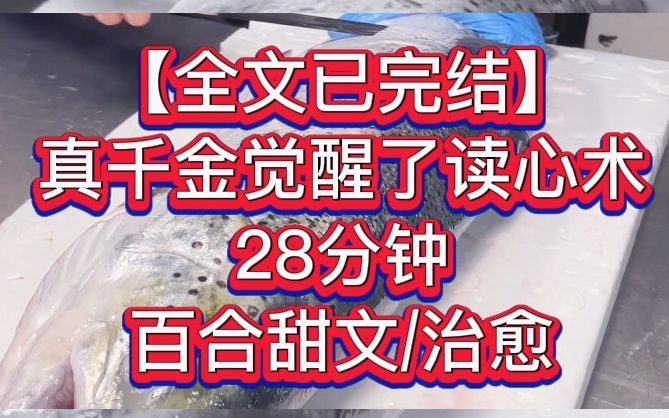 【全文已完结】
真千金觉醒了读心术
28分钟
百合甜文/治愈